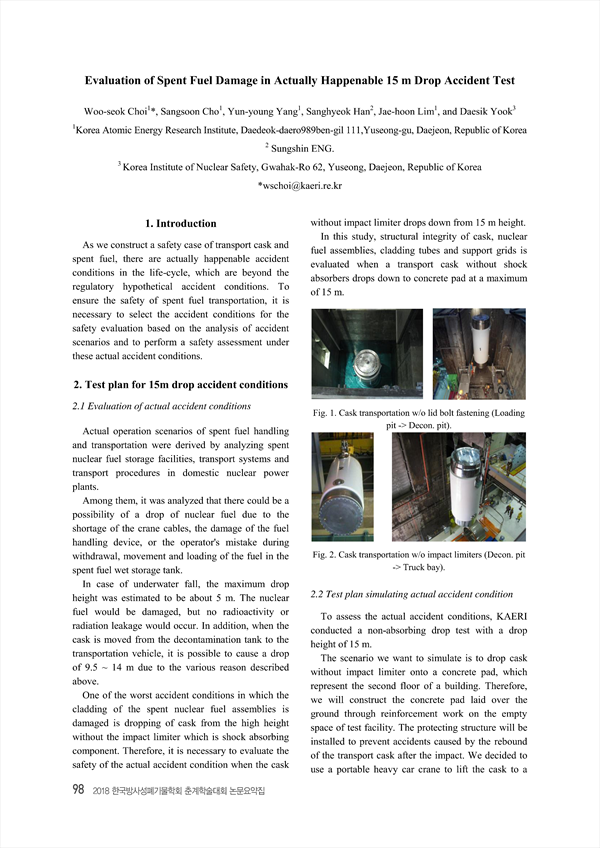 Evaluation of Spent Fuel Damage in Actually Happenable 15 m Drop Accident Test

Woo-seok Choi$^{1}$*, Sangsoon Cho$^{1}$, Yun-young Yang$^{1}$, Sanghyeok Han$^{2}$, Jae-hoon Lim$^{1}$, and Daesik Yook$^{3}$

$^{1}$Korea Atomic Energy Research Institute, Daedeok-daero989ben-gil 111,Yuseong-gu, Daejeon, Republic of Korea

$^{2}$ Sungshin ENG.

$^{3}$ Korea Institute of Nuclear Safety, Gwahak-Ro 62, Yuseong, Daejeon, Republic of Korea

*wschoi@kaeri.re.kr

1. Introduction

As we construct a safety case of transport cask and spent fuel, there are actually happenable accident conditions in the life-cycle, which are beyond the regulatory hypothetical accident conditions. To ensure the safety of spent fuel transportation, it is necessary to select the accident conditions for the safety evaluation based on the analysis of accident scenarios and to perform a safety assessment under these actual accident conditions.

2. Test plan for 15m drop accident conditions

2.1 Evaluation of actual accident conditions

Actual operation scenarios of spent fuel handling and transportation were derived by analyzing spent nuclear fuel storage facilities, transport systems and transport procedures in domestic nuclear power plants.

Among them, it was analyzed that there could be a possibility of a drop of nuclear fuel due to the shortage of the crane cables, the damage of the fuel handling device, or the operator's mistake during withdrawal, movement and loading of the fuel in the spent fuel wet storage tank.

In case of underwater fall, the maximum drop height was estimated to be about 5 m. The nuclear fuel would be damaged, but no radioactivity or radiation leakage would occur. In addition, when the cask is moved from the decontamination tank to the transportation vehicle, it is possible to cause a drop of 9.5 ~ 14 m due to the various reason described above.

One of the worst accident conditions in which the cladding of the spent nuclear fuel assemblies is damaged is dropping of cask from the high height without the impact limiter which is shock absorbing component. Therefore, it is necessary to evaluate the safety of the actual accident condition when the cask without impact limiter drops down from 15 m height.

In this study, structural integrity of cask, nuclear fuel assemblies, cladding tubes and support grids is evaluated when a transport cask without shock absorbers drops down to concrete pad at a maximum of 15 m.

Fig. 1. Cask transportation w/o lid bolt fastening (Loading pit -> Decon. pit).

Fig. 2. Cask transportation w/o impact limiters (Decon. pit -> Truck bay).

2.2 Test plan simulating actual accident condition

To assess the actual accident conditions, KAERI conducted a non-absorbing drop test with a drop height of 15 m.

The scenario we want to simulate is to drop cask without impact limiter onto a concrete pad, which represent the second floor of a building. Therefore, we will construct the concrete pad laid over the ground through reinforcement work on the empty space of test facility. The protecting structure will be installed to prevent accidents caused by the rebound of the transport cask after the impact. We decided to use a portable heavy car crane to lift the cask to a

98 2018 한국방사성폐기물학회 춘계학술대회 논문요약집